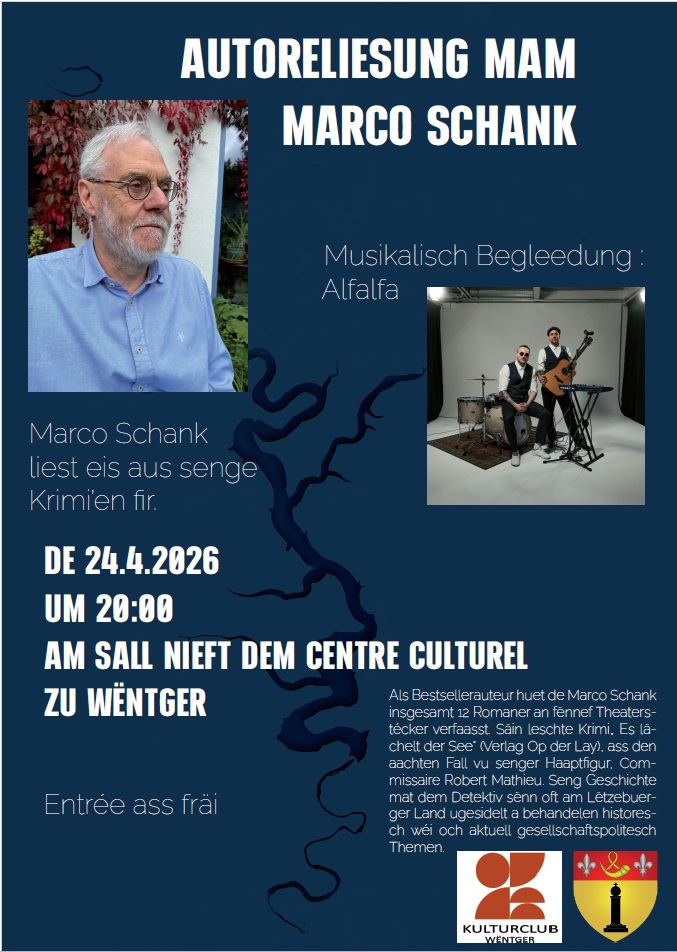 AUTORELIESUNG MAM MARCO SCHANK

Musikalisch Begleedung : Alfalfa

Marco Schank liest eis aus senge Krimi'en fir.

DE 24.4.2026
UM 20:00
AM SALL NIEFT DEM CENTRE CULTUREL
ZU WËNTGER

Entrée ass fräi

Als Bestsellerauteur huet de Marco Schank insgesamt 12 Romaner an fënnef Theaterstécker verfaasst. Säin leschte Krimi, Es lächelt der See" (Verlag Op der Lay), ass den aachten Fall vu senger Haaptfigur, Commissaire Robert Mathieu. Seng Geschichte mat dem Detektiv sënn oft am Lëtzebuerger Land ugesidelt a behandelen historesch wéi och aktuell gesellschaftspolitesch Themen.

KULTURCLUB
WËNTGER